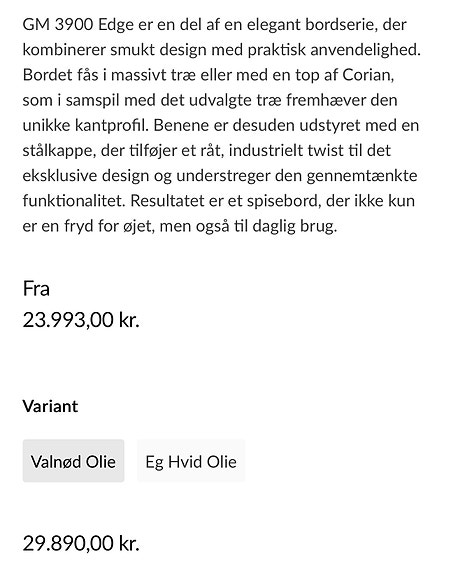 GM 3900 Edge er en del af en elegant bordserie, der kombinerer smukt design med praktisk anvendelighed. Bordet fås i massivt træ eller med en top af Corian, som i samspil med det udvalgte træ fremhæver den unikke kantprofil. Benene er desuden udstyret med en stålkappe, der tilføjer et råt, industrielt twist til det eksklusive design og understreger den gennemtænkte funktionalitet. Resultatet er et spisebord, der ikke kun er en fryd for øjet, men også til daglig brug.

Fra
23.993,00 kr.

Variant

Valnød Olie

Eg Hvid Olie

29.890,00 kr.